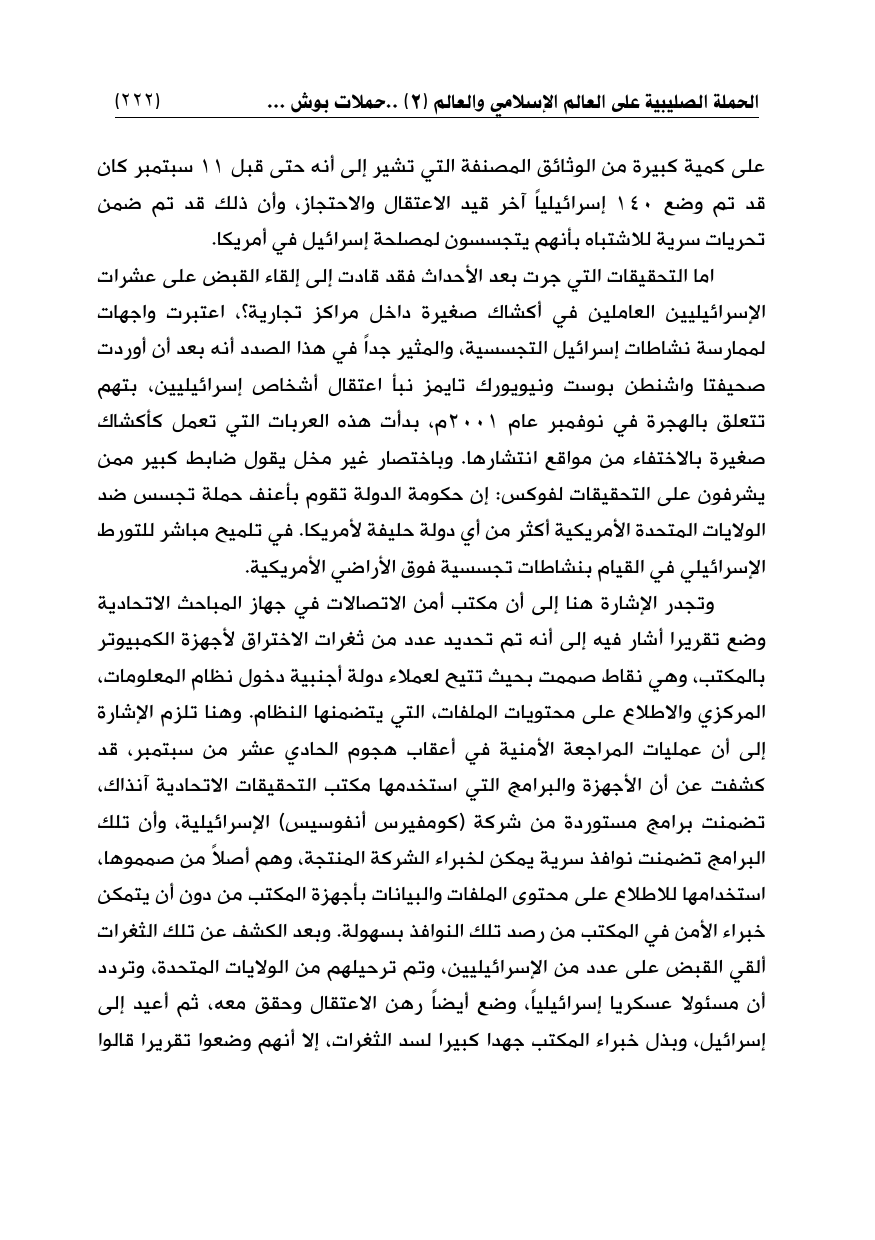 الحملة الصليبية على العالم الإسلامي والعالم (٢) ..حملات بوش ... (٢٢٢)

على كمية كبيرة من الوثائق المصنفة التي تشير إلى أنه حتى قبل ١١ سبتمبر كان قد تم وضع ١٤٠ إسرائيلياً آخر قيد الاعتقال والاحتجاز، وأن ذلك قد تم ضمن تحريات سرية للاشتباه بأنهم يتجسسون لمصلحة إسرائيل في أمريكا.

اما التحقيقات التي جرت بعد الأحداث فقد قادت إلى إلقاء القبض على عشرات الإسرائيليين العاملين في أكشاك صغيرة داخل مراكز تجارية؟، اعتبرت واجهات لممارسة نشاطات إسرائيل التجسسية، والمثير جداً في هذا الصدد أنه بعد أن أوردت صحيفتا واشنطن بوست ونيويورك تايمز نبأ اعتقال أشخاص إسرائيليين، بتهم تتعلق بالهجرة في نوفمبر عام ٢٠٠١م، بدأت هذه العربات التي تعمل كأكشاك صغيرة بالاختفاء من مواقع انتشارها. وباختصار غير مخل يقول ضابط كبير ممن يشرفون على التحقيقات لفوكس: إن حكومة الدولة تقوم بأعنف حملة تجسس ضد الولايات المتحدة الأمريكية أكثر من أي دولة حليفة لأمريكا. في تلميح مباشر للتورط الإسرائيلي في القيام بنشاطات تجسسية فوق الأراضي الأمريكية.

وتجدر الإشارة هنا إلى أن مكتب أمن الاتصالات في جهاز المباحث الاتحادية وضع تقريرا أشار فيه إلى أنه تم تحديد عدد من ثغرات الاختراق لأجهزة الكمبيوتر بالمكتب، وهي نقاط صممت بحيث تتيح لعملاء دولة أجنبية دخول نظام المعلومات، المركزي والاطلاع على محتويات الملفات، التي يتضمنها النظام. وهنا تلزم الإشارة إلى أن عمليات المراجعة الأمنية في أعقاب هجوم الحادي عشر من سبتمبر، قد كشفت عن أن الأجهزة والبرامج التي استخدمها مكتب التحقيقات الاتحادية آنذاك، تضمنت برامج مستوردة من شركة (كومفيرس أنفوسيس) الإسرائيلية، وأن تلك البرامج تضمنت نوافذ سرية يمكن لخبراء الشركة المنتجة، وهم أصلاً من صمموها، استخدامها للاطلاع على محتوى الملفات والبيانات بأجهزة المكتب من دون أن يتمكن خبراء الأمن في المكتب من رصد تلك النوافذ بسهولة. وبعد الكشف عن تلك الثغرات ألقي القبض على عدد من الإسرائيليين، وتم ترحيلهم من الولايات المتحدة، وتردد أن مسئولا عسكريا إسرائيلياً، وضع أيضاً رهن الاعتقال وحقق معه، ثم أعيد إلى إسرائيل، وبذل خبراء المكتب جهدا كبيرا لسد الثغرات، إلا أنهم وضعوا تقريرا قالوا